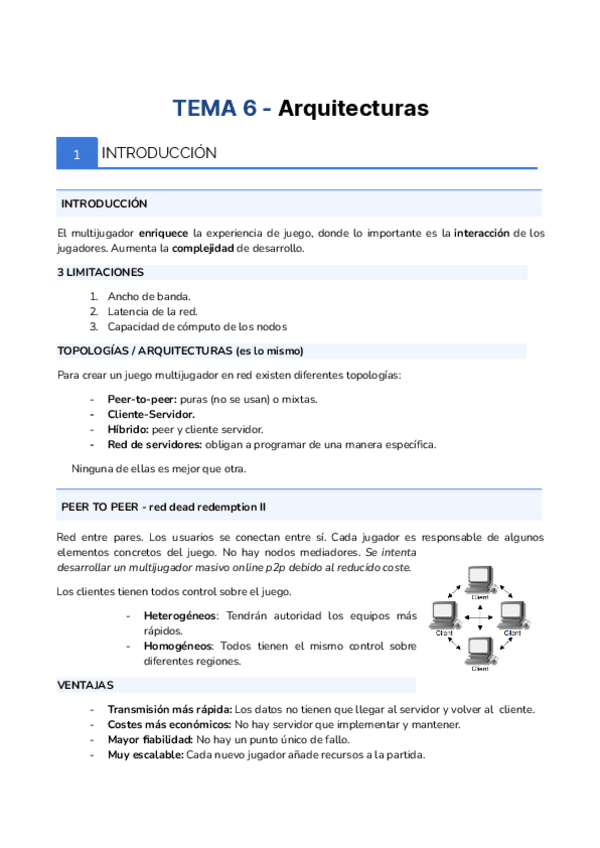 TEMA 6 - Arquitecturas

1 INTRODUCCIÓN

INTRODUCCIÓN

El multijugador enriquece la experiencia de juego, donde lo importante es la interacción de los jugadores. Aumenta la complejidad de desarrollo.

3 LIMITACIONES

1. Ancho de banda.
2. Latencia de la red.
3. Capacidad de cómputo de los nodos

TOPOLOGÍAS / ARQUITECTURAS (es lo mismo)

Para crear un juego multijugador en red existen diferentes topologías:

- Peer-to-peer: puras (no se usan) o mixtas.
- Cliente-Servidor.
- Híbrido: peer y cliente servidor.
- Red de servidores: obligan a programar de una manera específica.

Ninguna de ellas es mejor que otra.

PEER TO PEER - red dead redemption II

Red entre pares. Los usuarios se conectan entre sí. Cada jugador es responsable de algunos elementos concretos del juego. No hay nodos mediadores. Se intenta desarrollar un multijugador masivo online p2p debido al reducido coste.

Los clientes tienen todos control sobre el juego.

- Heterogéneos: Tendrán autoridad los equipos más rápidos.
- Homogéneos: Todos tienen el mismo control sobre diferentes regiones.

Client
Client
Client
Client

VENTAJAS

- Transmisión más rápida: Los datos no tienen que llegar al servidor y volver al cliente.
- Costes más económicos: No hay servidor que implementar y mantener.
- Mayor fiabilidad: No hay un punto único de fallo.
- Muy escalable: Cada nuevo jugador añade recursos a la partida.